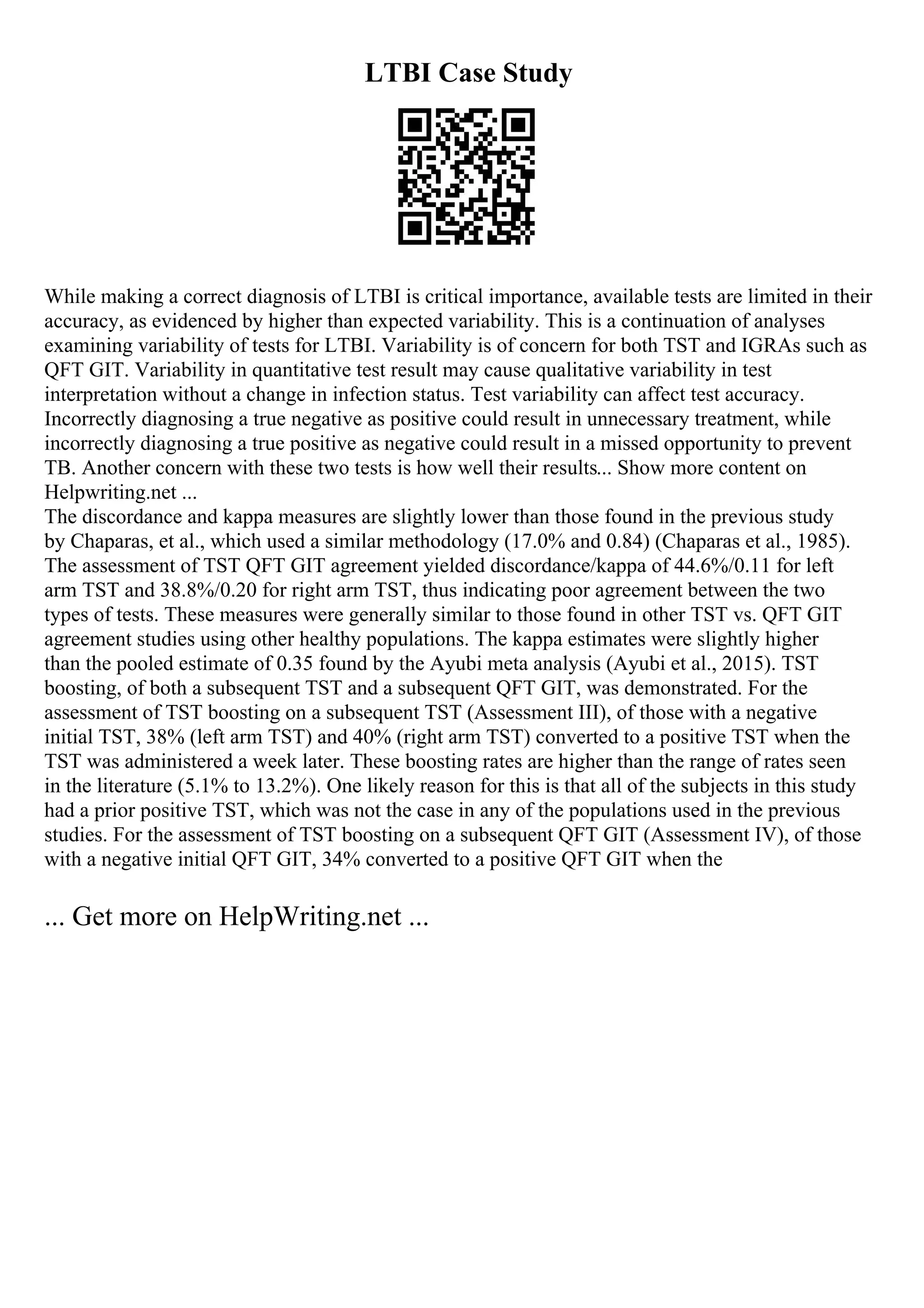 LTBI Case Study

While making a correct diagnosis of LTBI is critical importance, available tests are limited in their accuracy, as evidenced by higher than expected variability. This is a continuation of analyses examining variability of tests for LTBI. Variability is of concern for both TST and IGRAs such as QFT GIT. Variability in quantitative test result may cause qualitative variability in test interpretation without a change in infection status. Test variability can affect test accuracy. Incorrectly diagnosing a true negative as positive could result in unnecessary treatment, while incorrectly diagnosing a true positive as negative could result in a missed opportunity to prevent TB. Another concern with these two tests is how well their results... Show more content on Helpwriting.net ...
The discordance and kappa measures are slightly lower than those found in the previous study by Chaparas, et al., which used a similar methodology (17.0% and 0.84) (Chaparas et al., 1985). The assessment of TST QFT GIT agreement yielded discordance/kappa of 44.6%/0.11 for left arm TST and 38.8%/0.20 for right arm TST, thus indicating poor agreement between the two types of tests. These measures were generally similar to those found in other TST vs. QFT GIT agreement studies using other healthy populations. The kappa estimates were slightly higher than the pooled estimate of 0.35 found by the Ayubi meta analysis (Ayubi et al., 2015). TST boosting, of both a subsequent TST and a subsequent QFT GIT, was demonstrated. For the assessment of TST boosting on a subsequent TST (Assessment III), of those with a negative initial TST, 38% (left arm TST) and 40% (right arm TST) converted to a positive TST when the TST was administered a week later. These boosting rates are higher than the range of rates seen in the literature (5.1% to 13.2%). One likely reason for this is that all of the subjects in this study had a prior positive TST, which was not the case in any of the populations used in the previous studies. For the assessment of TST boosting on a subsequent QFT GIT (Assessment IV), of those with a negative initial QFT GIT, 34% converted to a positive QFT GIT when the

... Get more on HelpWriting.net ...